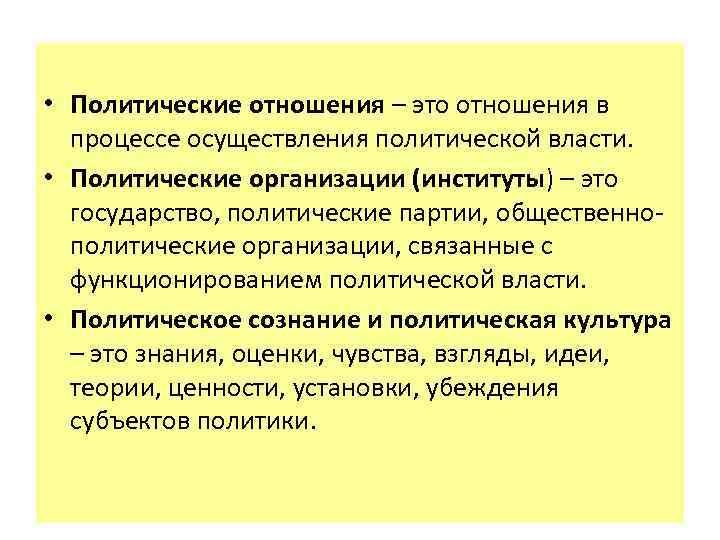 • Политические отношения – это отношения в процессе осуществления политической власти.

• Политические организации (институты) – это государство, политические партии, общественно-политические организации, связанные с функционированием политической власти.

• Политическое сознание и политическая культура – это знания, оценки, чувства, взгляды, идеи, теории, ценности, установки, убеждения субъектов политики.